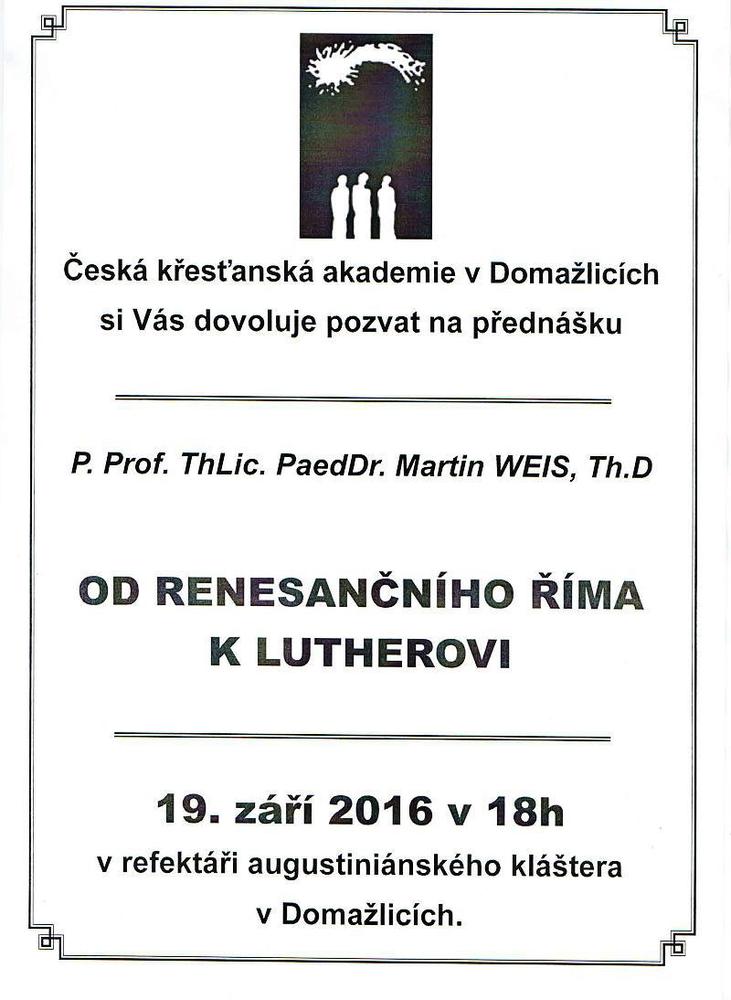 Česká křesťanská akademie v Domažlicích si Vás dovoluje pozvat na přednášku

P. Prof. ThLic. PaedDr. Martin WEIS, Th.D

OD RENESANČNÍHO ŘÍMA K LUTHEROVI

19. září 2016 v 18h
v refektáři augustiniánského kláštera v Domažlicích.